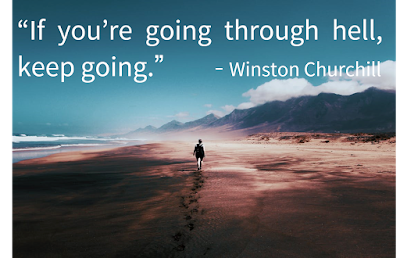 “If you’re going through hell, keep going.” – Winston Churchill